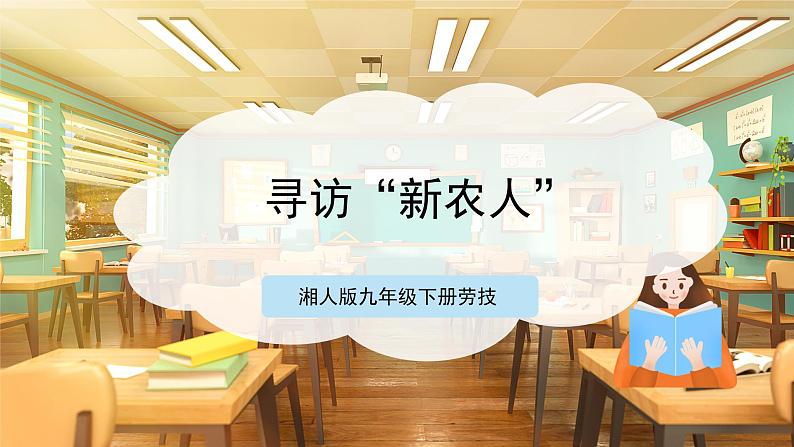 寻访“新农人”

湘人版九年级下册劳技